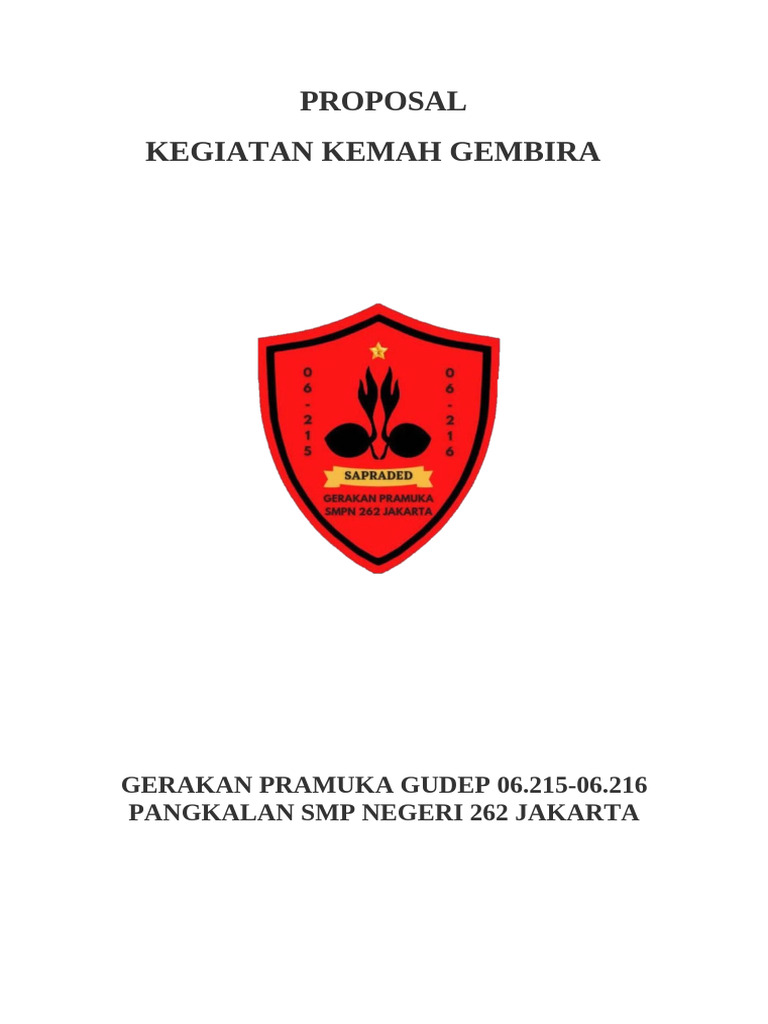 PROPOSAL

KEGIATAN KEMAH GEMBIRA

06-215

06-216

SAPRADED

GERAKAN PRAMUKA SMPN 262 JAKARTA

GERAKAN PRAMUKA GUDEP 06.215-06.216
PANGKALAN SMP NEGERI 262 JAKARTA